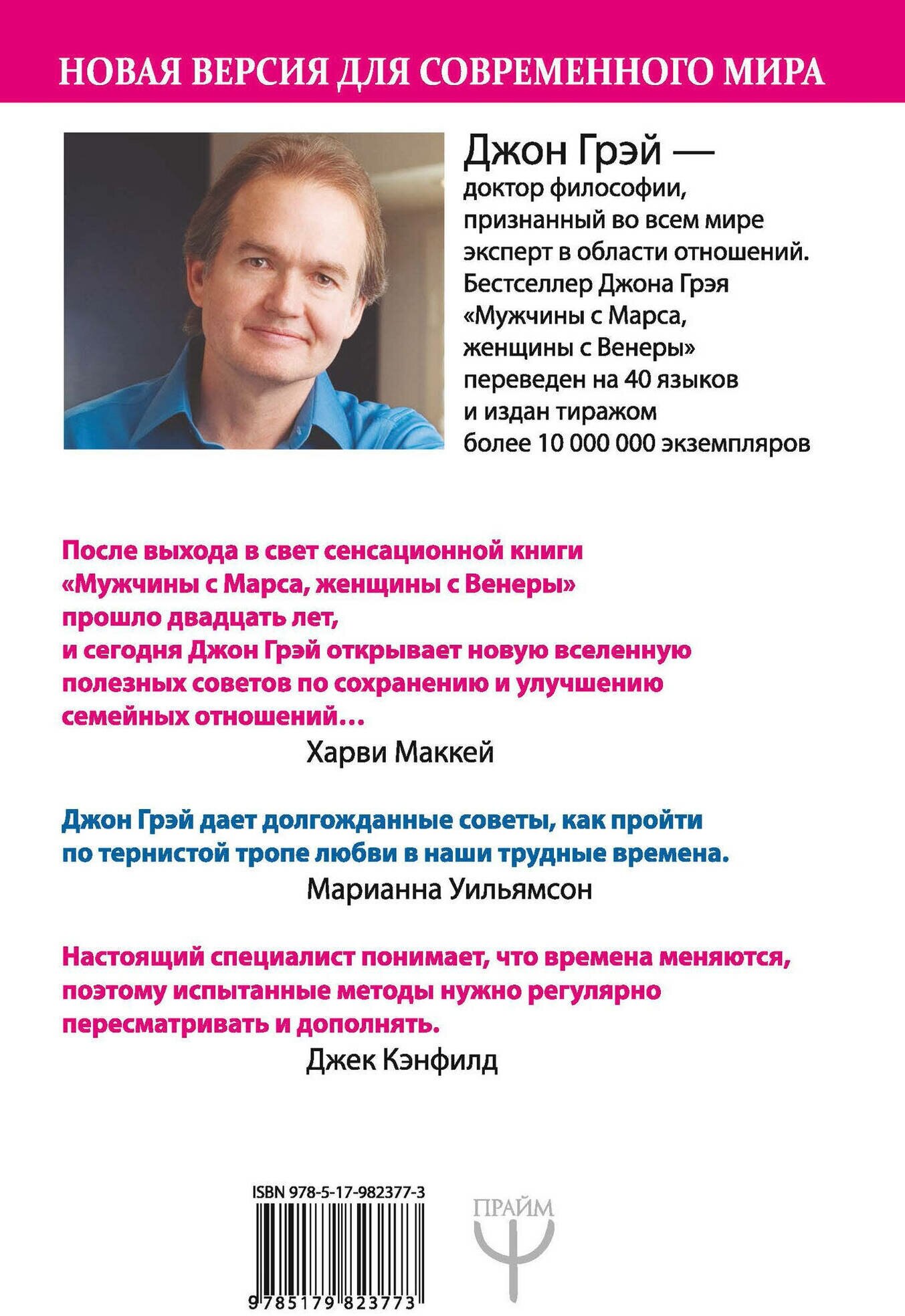 НОВАЯ ВЕРСИЯ ДЛЯ СОВРЕМЕННОГО МИРА

Джон Грэй — доктор философии, признанный во всем мире эксперт в области отношений. Бестселлер Джона Грэя «Мужчины с Марса, женщины с Венеры» переведен на 40 языков и издан тиражом более 10 000 000 экземпляров

После выхода в свет сенсационной книги «Мужчины с Марса, женщины с Венеры» прошло двадцать лет, и сегодня Джон Грэй открывает новую вселенную полезных советов по сохранению и улучшению семейных отношений…

Харви Маккей

Джон Грэй дает долгожданные советы, как пройти по тернистой тропе любви в наши трудные времена.

Марианна Уильямсон

Настоящий специалист понимает, что времена меняются, поэтому испытанные методы нужно регулярно пересматривать и дополнять.

Джек Кэнфилд

ISBN 978-5-17-982377-3

9 785179 823773

ПРАЙМ